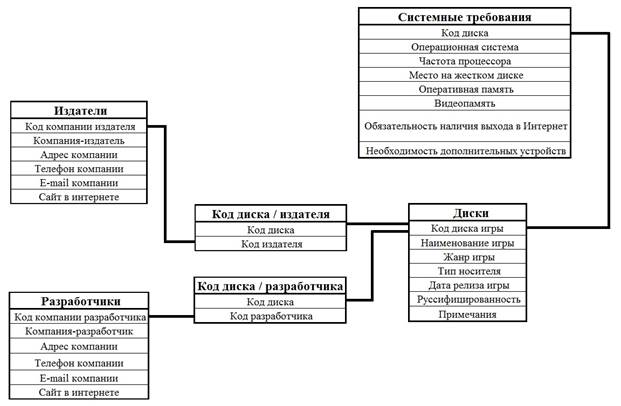 Системные требования
Код диска
Операционная система
Частота процессора
Место на жестком диске
Оперативная память
Видеопамять
Обязательность наличия выхода в Интернет
Необходимость дополнительных устройств

Издатели
Код компании издателя
Компания-издатель
Адрес компании
Телефон компании
E-mail компании
Сайт в интернете

Код диска / издателя
Код диска
Код издателя

Диски
Код диска игры
Наименование игры
Жанр игры
Тип носителя
Дата релиза игры
Руссифицированность
Примечания

Код диска / разработчика
Код диска
Код разработчика

Разработчики
Код компании разработчика
Компания-разработчик
Адрес компании
Телефон компании
E-mail компании
Сайт в интернете